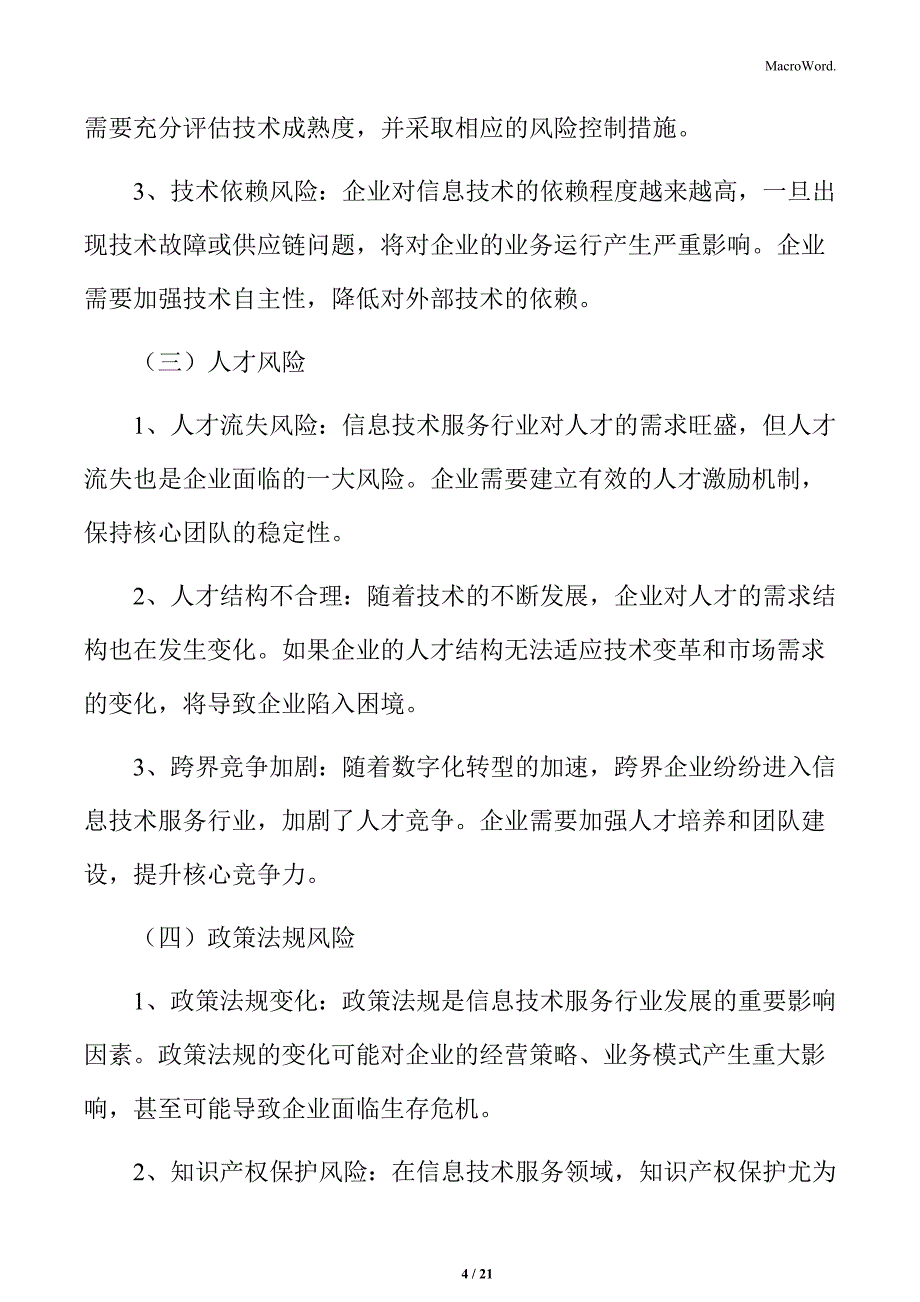 MacroWord.

需要充分评估技术成熟度，并采取相应的风险控制措施。

3、技术依赖风险：企业对信息技术的依赖程度越来越高，一旦出现技术故障或供应链问题，将对企业的业务运行产生严重影响。企业需要加强技术自主性，降低对外部技术的依赖。

（三）人才风险

1、人才流失风险：信息技术服务行业对人才的需求旺盛，但人才流失也是企业面临的一大风险。企业需要建立有效的人才激励机制，保持核心团队的稳定性。

2、人才结构不合理：随着技术的不断发展，企业对人才的需求结构也在发生变化。如果企业的人才结构无法适应技术变革和市场需求的变化，将导致企业陷入困境。

3、跨界竞争加剧：随着数字化转型的加速，跨界企业纷纷进入信息技术服务行业，加剧了人才竞争。企业需要加强人才培养和团队建设，提升核心竞争力。

（四）政策法规风险

1、政策法规变化：政策法规是信息技术服务行业发展的重要影响因素。政策法规的变化可能对企业的经营策略、业务模式产生重大影响，甚至可能导致企业面临生存危机。

2、知识产权保护风险：在信息技术服务领域，知识产权保护尤为

4 / 21